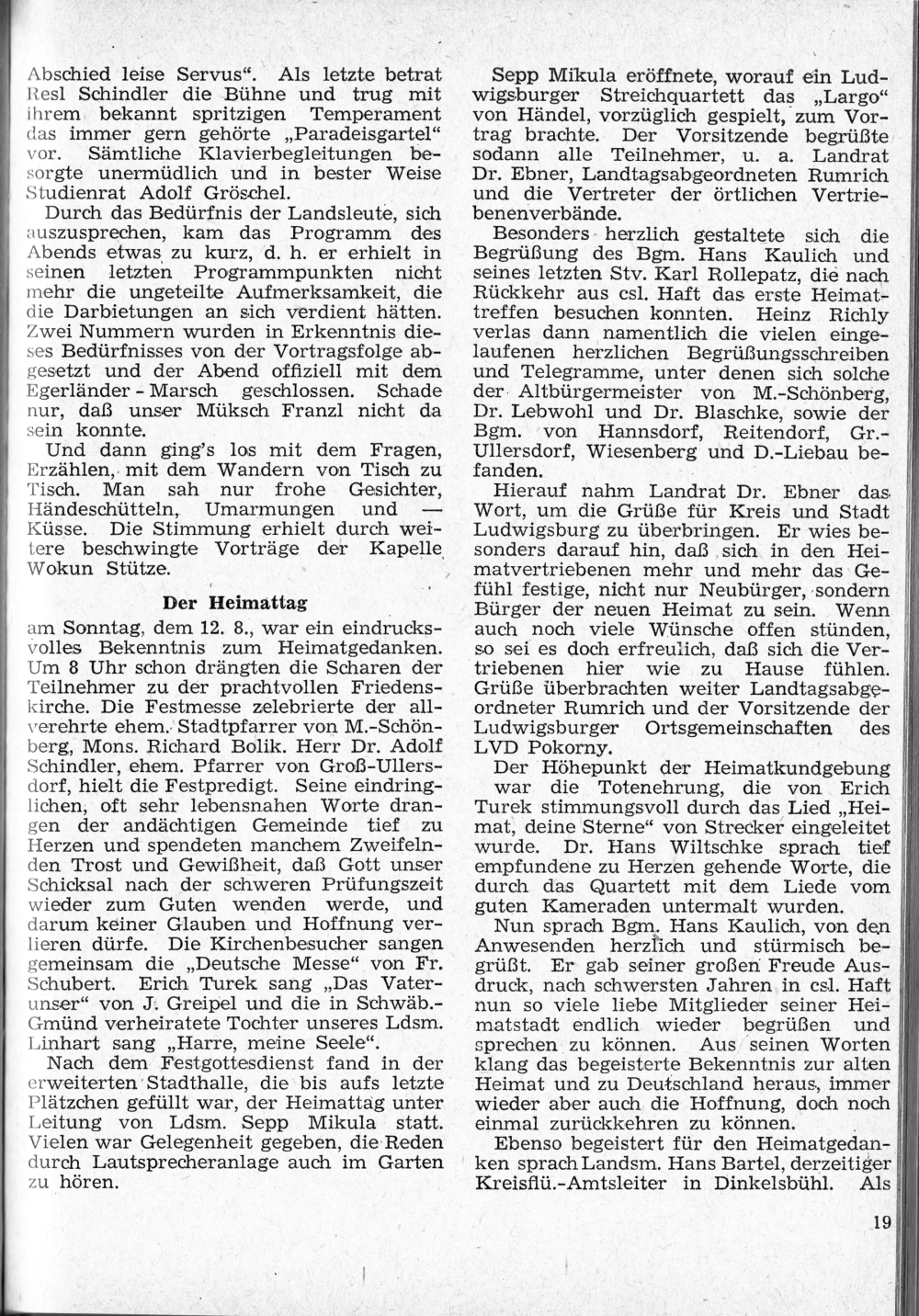 Abschied leise Servus". Als letzte betrat Resl Schindler die Bühne und trug mit ihrem bekannt spritzigen Temperament das immer gern gehörte „Paradeisgartel" vor. Sämtliche Klavierbegleitungen besorgte unermüdlich und in bester Weise Studienrat Adolf Gröschel.

Durch das Bedürfnis der Landsleute, sich auszusprechen, kam das Programm des Abends etwas zu kurz, d. h. er erhielt in seinen letzten Programmpunkten nicht mehr die ungeteilte Aufmerksamkeit, die die Darbietungen an sich verdient hätten. Zwei Nummern wurden in Erkenntnis dieses Bedürfnisses von der Vortragsfolge abgesetzt und der Abend offiziell mit dem Egerländer - Marsch geschlossen. Schade nur, daß unser Müksch Franzl nicht da sein konnte.

Und dann ging's los mit dem Fragen, Erzählen, mit dem Wandern von Tisch zu Tisch. Man sah nur frohe Gesichter, Händeschütteln, Umarmungen und — Küsse. Die Stimmung erhielt durch weitere beschwingte Vorträge der Kapelle Wokun Stütze.

Der Heimattag

am Sonntag, dem 12. 8., war ein eindrucksvolles Bekenntnis zum Heimatgedanken. Um 8 Uhr schon drängten die Scharen der Teilnehmer zu der prachtvollen Friedenskirche. Die Festmesse zelebrierte der allverehrte ehem. Stadtpfarrer von M.-Schönberg, Mons. Richard Bolik. Herr Dr. Adolf Schindler, ehem. Pfarrer von Groß-Ullersdorf, hielt die Festpredigt. Seine eindringlichen, oft sehr lebensnahen Worte drangen der andächtigen Gemeinde tief zu Herzen und spendeten manchem Zweifelnden Trost und Gewißheit, daß Gott unser Schicksal nach der schweren Prüfungszeit wieder zum Guten wenden werde, und darum keiner Glauben und Hoffnung verlieren dürfe. Die Kirchenbesucher sangen gemeinsam die „Deutsche Messe" von Fr. Schubert. Erich Turek sang „Das Vaterunser" von J. Greipel und die in Schwäb.-Gmünd verheiratete Tochter unseres Ldsm. Linhart sang „Harre, meine Seele".

Nach dem Festgottesdienst fand in der erweiterten Stadthalle, die bis aufs letzte Plätzchen gefüllt war, der Heimattag unter Leitung von Ldsm. Sepp Mikula statt. Vielen war Gelegenheit gegeben, die Reden durch Lautsprecheranlage auch im Garten zu hören.

Sepp Mikula eröffnete, worauf ein Ludwigsburger Streichquartett das „Largo" von Händel, vorzüglich gespielt, zum Vortrag brachte. Der Vorsitzende begrüßte sodann alle Teilnehmer, u. a. Landrat Dr. Ebner, Landtagsabgeordneten Rumrich und die Vertreter der örtlichen Vertriebenenverbände.

Besonders herzlich gestaltete sich die Begrüßung des Bgm. Hans Kaulich und seines letzten Stv. Karl Rollepatz, die nach Rückkehr aus csl. Haft das erste Heimattreffen besuchen konnten. Heinz Richly verlas dann namentlich die vielen eingelaufenen herzlichen Begrüßungsschreiben und Telegramme, unter denen sich solche der Altbürgermeister von M.-Schönberg, Dr. Lebwohl und Dr. Blaschke, sowie der Bgm. von Hannsdorf, Reitendorf, Gr.-Ullersdorf, Wiesenberg und D.-Liebau befanden.

Hierauf nahm Landrat Dr. Ebner das Wort, um die Grüße für Kreis und Stadt Ludwigsburg zu überbringen. Er wies besonders darauf hin, daß sich in den Heimatvertriebenen mehr und mehr das Gefühl festige, nicht nur Neubürger, sondern Bürger der neuen Heimat zu sein. Wenn auch noch viele Wünsche offen stünden, so sei es doch erfreulich, daß sich die Vertriebenen hier wie zu Hause fühlen. Grüße überbrachten weiter Landtagsabgeordneter Rumrich und der Vorsitzende der Ludwigsburger Ortsgemeinschaften des LVD Pokorny.

Der Höhepunkt der Heimatkundgebung war die Totenehrung, die von Erich Turek stimmungsvoll durch das Lied „Heimat, deine Sterne" von Strecker eingeleitet wurde. Dr. Hans Wiltschke sprach tief empfundene zu Herzen gehende Worte, die durch das Quartett mit dem Liede vom guten Kameraden untermalt wurden.

Nun sprach Bgm. Hans Kaulich, von den Anwesenden herzlich und stürmisch begrüßt. Er gab seiner großen Freude Ausdruck, nach schwersten Jahren in csl. Haft nun so viele liebe Mitglieder seiner Heimatstadt endlich wieder begrüßen und sprechen zu können. Aus seinen Worten klang das begeisterte Bekenntnis zur alten Heimat und zu Deutschland heraus, immer wieder aber auch die Hoffnung, doch noch einmal zurückkehren zu können.

Ebenso begeistert für den Heimatgedanken sprach Landsm. Hans Bartel, derzeitiger Kreisflü.-Amtsleiter in Dinkelsbühl. Als

19